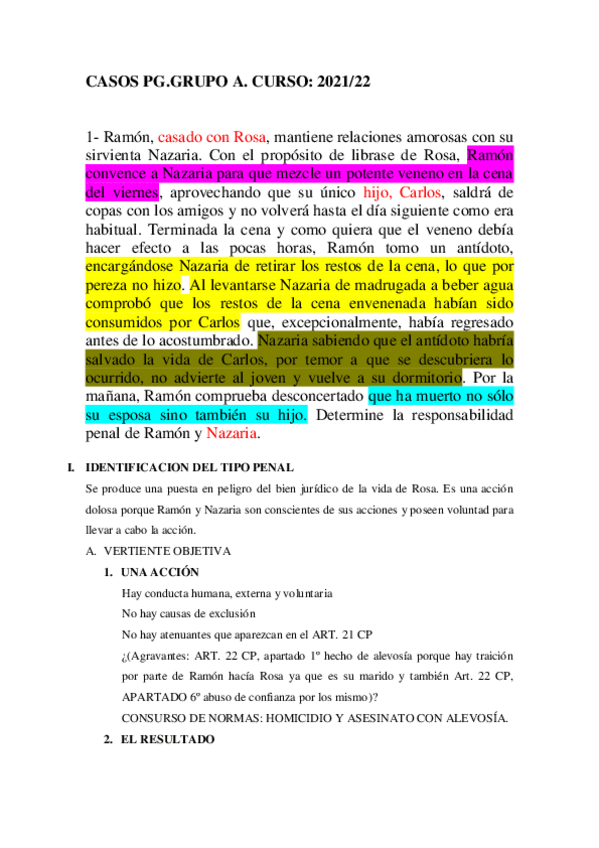 CASOS PG.GRUPO A. CURSO: 2021/22

1- Ramón, casado con Rosa, mantiene relaciones amorosas con su sirvienta Nazaria. Con el propósito de librase de Rosa, Ramón convence a Nazaria para que mezcle un potente veneno en la cena del viernes, aprovechando que su único hijo, Carlos, saldrá de copas con los amigos y no volverá hasta el día siguiente como era habitual. Terminada la cena y como quiera que el veneno debía hacer efecto a las pocas horas, Ramón tomo un antídoto, encargándose Nazaria de retirar los restos de la cena, lo que por pereza no hizo. Al levantarse Nazaria de madrugada a beber agua comprobó que los restos de la cena envenenada habían sido consumidos por Carlos que, excepcionalmente, había regresado antes de lo acostumbrado. Nazaria sabiendo que el antídoto habría salvado la vida de Carlos, por temor a que se descubriera lo ocurrido, no advierte al joven y vuelve a su dormitorio. Por la mañana, Ramón comprueba desconcertado que ha muerto no sólo su esposa sino también su hijo. Determine la responsabilidad penal de Ramón y Nazaria.

I. IDENTIFICACION DEL TIPO PENAL

Se produce una puesta en peligro del bien jurídico de la vida de Rosa. Es una acción dolosa porque Ramón y Nazaria son conscientes de sus acciones y poseen voluntad para llevar a cabo la acción.

A. VERTIENTE OBJETIVA

1. UNA ACCIÓN

Hay conducta humana, externa y voluntaria

No hay causas de exclusión

No hay atenuantes que aparezcan en el ART. 21 CP

¿(Agravantes: ART. 22 CP, apartado 1º hecho de alevosía porque hay traición por parte de Ramón hacía Rosa ya que es su marido y también Art. 22 CP, APARTADO 6º abuso de confianza por los mismo)?

CONSURSO DE NORMAS: HOMICIDIO Y ASESINATO CON ALEVOSÍA.

2. EL RESULTADO